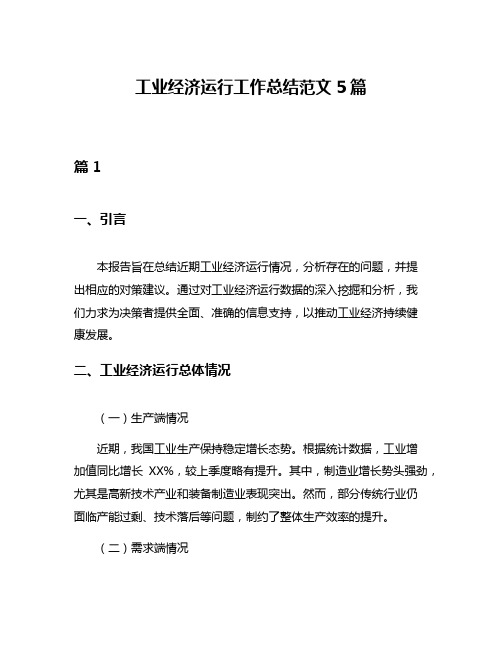 工业经济运行工作总结范文 5 篇

篇 1

一、引言

本报告旨在总结近期工业经济运行情况，分析存在的问题，并提出相应的对策建议。通过对工业经济运行数据的深入挖掘和分析，我们力求为决策者提供全面、准确的信息支持，以推动工业经济持续健康发展。

二、工业经济运行总体情况

（一）生产端情况

近期，我国工业生产保持稳定增长态势。根据统计数据，工业增加值同比增长 XX%，较上季度略有提升。其中，制造业增长势头强劲，尤其是高新技术产业和装备制造业表现突出。然而，部分传统行业仍面临产能过剩、技术落后等问题，制约了整体生产效率的提升。

（二）需求端情况